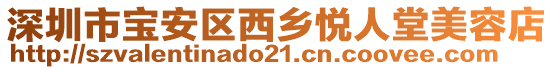 深圳市宝安区西乡悦人堂美容店
http://szvalentinado21.cn.coovee.com